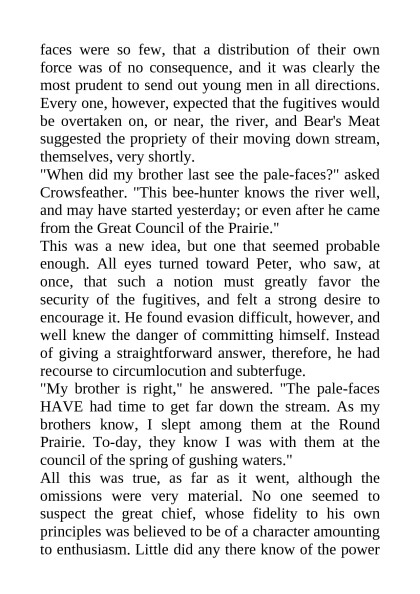 faces were so few, that a distribution of their own force was of no consequence, and it was clearly the most prudent to send out young men in all directions. Every one, however, expected that the fugitives would be overtaken on, or near, the river, and Bear's Meat suggested the propriety of their moving down stream, themselves, very shortly.
"When did my brother last see the pale-faces?" asked Crowsfeather. "This bee-hunter knows the river well, and may have started yesterday; or even after he came from the Great Council of the Prairie."
This was a new idea, but one that seemed probable enough. All eyes turned toward Peter, who saw, at once, that such a notion must greatly favor the security of the fugitives, and felt a strong desire to encourage it. He found evasion difficult, however, and well knew the danger of committing himself. Instead of giving a straightforward answer, therefore, he had recourse to circumlocution and subterfuge.
"My brother is right," he answered. "The pale-faces HAVE had time to get far down the stream. As my brothers know, I slept among them at the Round Prairie. To-day, they know I was with them at the council of the spring of gushing waters."
All this was true, as far as it went, although the omissions were very material. No one seemed to suspect the great chief, whose fidelity to his own principles was believed to be of a character amounting to enthusiasm. Little did any there know of the power